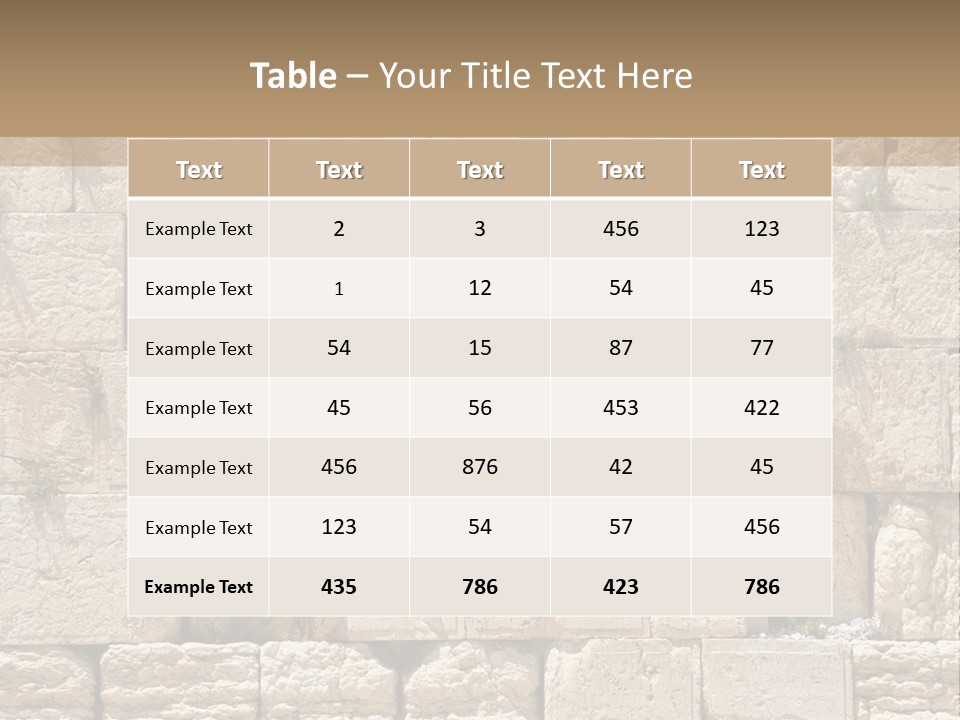 Table – Your Title Text Here

| Text | Text | Text | Text | Text |
|---|---|---|---|---|
| Example Text | 2 | 3 | 456 | 123 |
| Example Text | 1 | 12 | 54 | 45 |
| Example Text | 54 | 15 | 87 | 77 |
| Example Text | 45 | 56 | 453 | 422 |
| Example Text | 456 | 876 | 42 | 45 |
| Example Text | 123 | 54 | 57 | 456 |
| Example Text | 435 | 786 | 423 | 786 |